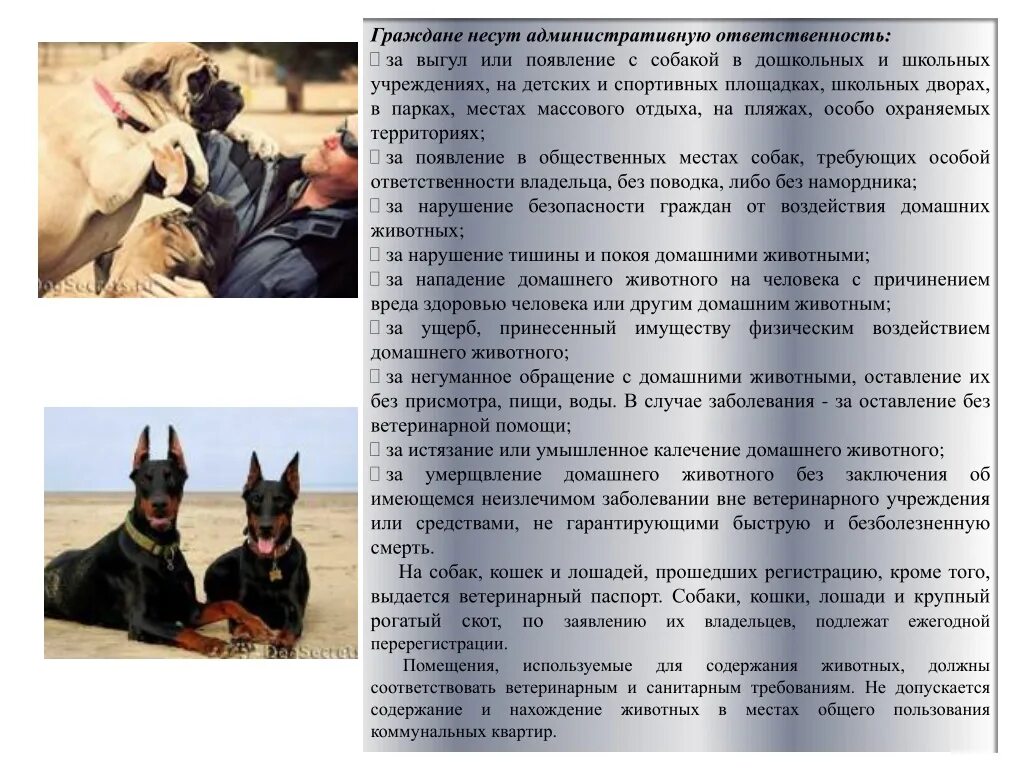 DogSecrets.ru

DogSecrets

Граждане несут административную ответственность:
 за выгул или появление с собакой в дошкольных и школьных учреждениях, на детских и спортивных площадках, школьных дворах, в парках, местах массового отдыха, на пляжах, особо охраняемых территориях;
 за появление в общественных местах собак, требующих особой ответственности владельца, без поводка, либо без намордника;
 за нарушение безопасности граждан от воздействия домашних животных;
 за нарушение тишины и покоя домашними животными;
 за нападение домашнего животного на человека с причинением вреда здоровью человека или другим домашним животным;
 за ущерб, принесенный имуществу физическим воздействием домашнего животного;
 за негуманное обращение с домашними животными, оставление их без присмотра, пищи, воды. В случае заболевания - за оставление без ветеринарной помощи;
 за истязание или умышленное калечение домашнего животного;
 за умерщвление домашнего животного без заключения об имеющемся неизлечимом заболевании вне ветеринарного учреждения или средствами, не гарантирующими быструю и безболезненную смерть.

На собак, кошек и лошадей, прошедших регистрацию, кроме того, выдается ветеринарный паспорт. Собаки, кошки, лошади и крупный рогатый скот, по заявлению их владельцев, подлежат ежегодной перерегистрации.

Помещения, используемые для содержания животных, должны соответствовать ветеринарным и санитарным требованиям. Не допускается содержание и нахождение животных в местах общего пользования коммунальных квартир.